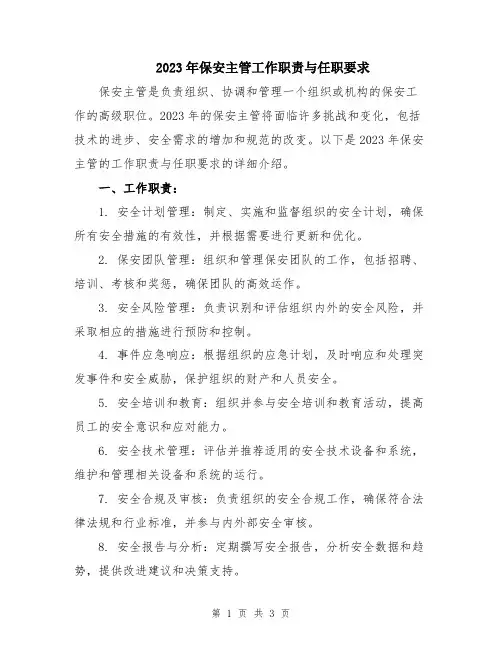 2023年保安主管工作职责与任职要求

保安主管是负责组织、协调和管理一个组织或机构的保安工作的高级职位。2023年的保安主管将面临许多挑战和变化，包括技术的进步、安全需求的增加和规范的改变。以下是2023年保安主管的工作职责与任职要求的详细介绍。

一、工作职责：

1. 安全计划管理：制定、实施和监督组织的安全计划，确保所有安全措施的有效性，并根据需要进行更新和优化。

2. 保安团队管理：组织和管理保安团队的工作，包括招聘、培训、考核和奖惩，确保团队的高效运作。

3. 安全风险管理：负责识别和评估组织内外的安全风险，并采取相应的措施进行预防和控制。

4. 事件应急响应：根据组织的应急计划，及时响应和处理突发事件和安全威胁，保护组织的财产和人员安全。

5. 安全培训和教育：组织并参与安全培训和教育活动，提高员工的安全意识和应对能力。

6. 安全技术管理：评估并推荐适用的安全技术设备和系统，维护和管理相关设备和系统的运行。

7. 安全合规及审核：负责组织的安全合规工作，确保符合法律法规和行业标准，并参与内外部安全审核。

8. 安全报告与分析：定期撰写安全报告，分析安全数据和趋势，提供改进建议和决策支持。

第 1 页 共 3 页